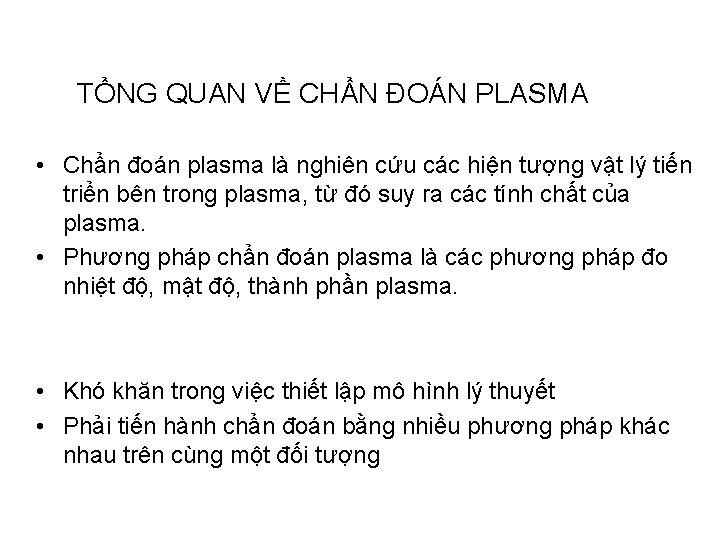 TỔNG QUAN VỀ CHẨN ĐOÁN PLASMA

• Chẩn đoán plasma là nghiên cứu các hiện tượng vật lý tiến triển bên trong plasma, từ đó suy ra các tính chất của plasma.
• Phương pháp chẩn đoán plasma là các phương pháp đo nhiệt độ, mật độ, thành phần plasma.

• Khó khăn trong việc thiết lập mô hình lý thuyết
• Phải tiến hành chẩn đoán bằng nhiều phương pháp khác nhau trên cùng một đối tượng